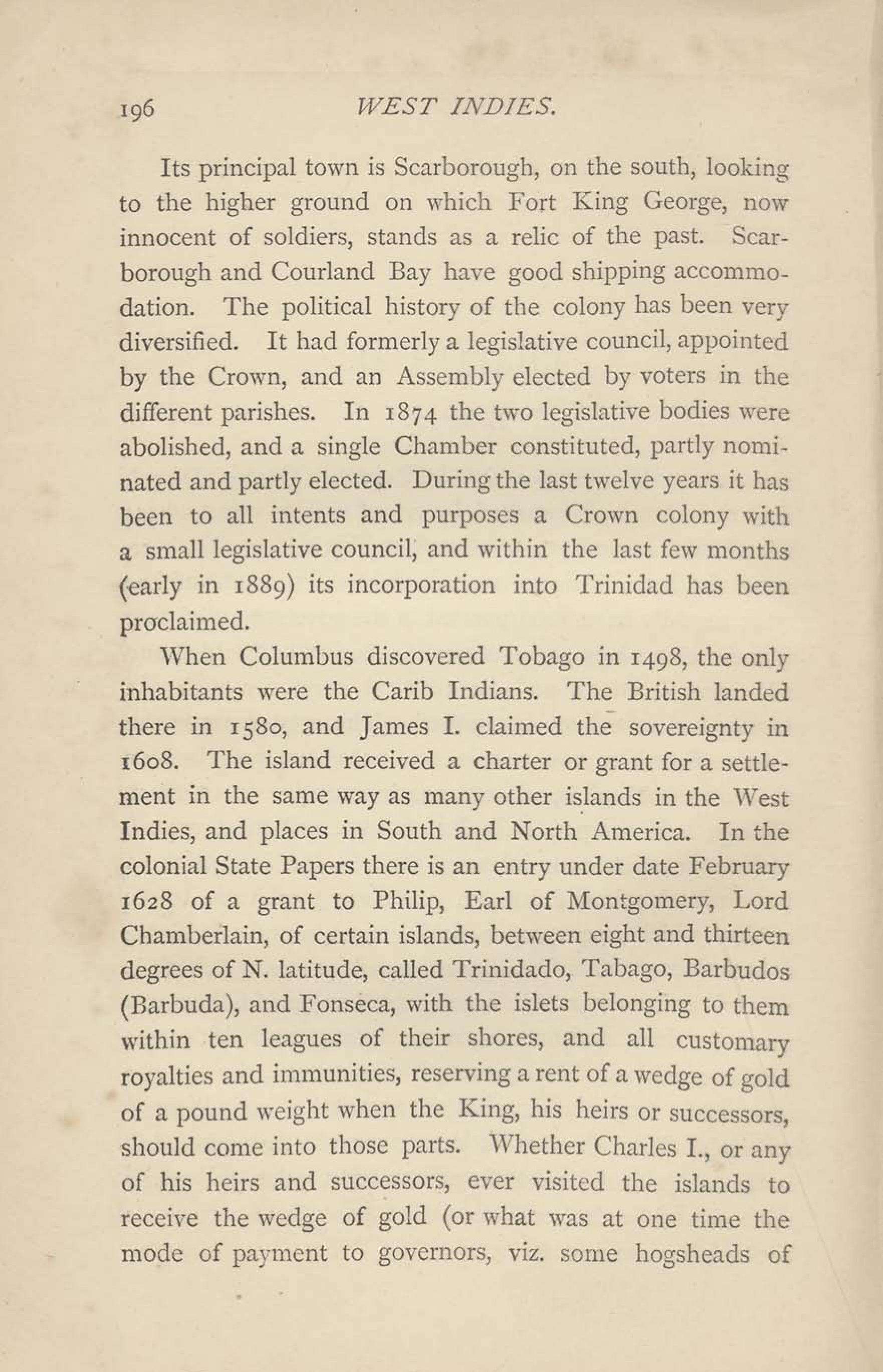 196 WEST INDIES.

Its principal town is Scarborough, on the south, looking to the higher ground on which Fort King George, now innocent of soldiers, stands as a relic of the past. Scarborough and Courland Bay have good shipping accommodation. The political history of the colony has been very diversified. It had formerly a legislative council, appointed by the Crown, and an Assembly elected by voters in the different parishes. In 1874 the two legislative bodies were abolished, and a single Chamber constituted, partly nominated and partly elected. During the last twelve years it has been to all intents and purposes a Crown colony with a small legislative council, and within the last few months (early in 1889) its incorporation into Trinidad has been proclaimed.

When Columbus discovered Tobago in 1498, the only inhabitants were the Carib Indians. The British landed there in 1580, and James I. claimed the sovereignty in 1608. The island received a charter or grant for a settlement in the same way as many other islands in the West Indies, and places in South and North America. In the colonial State Papers there is an entry under date February 1628 of a grant to Philip, Earl of Montgomery, Lord Chamberlain, of certain islands, between eight and thirteen degrees of N. latitude, called Trinidado, Tabago, Barbudos (Barbuda), and Fonseca, with the islets belonging to them within ten leagues of their shores, and all customary royalties and immunities, reserving a rent of a wedge of gold of a pound weight when the King, his heirs or successors, should come into those parts. Whether Charles I., or any of his heirs and successors, ever visited the islands to receive the wedge of gold (or what was at one time the mode of payment to governors, viz. some hogsheads of